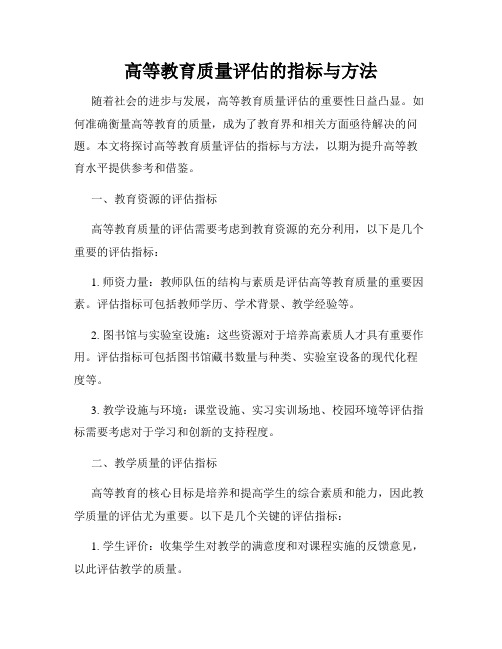 高等教育质量评估的指标与方法

随着社会的进步与发展，高等教育质量评估的重要性日益凸显。如何准确衡量高等教育的质量，成为了教育界和相关方面亟待解决的问题。本文将探讨高等教育质量评估的指标与方法，以期为提升高等教育水平提供参考和借鉴。

一、教育资源的评估指标

高等教育质量的评估需要考虑到教育资源的充分利用，以下是几个重要的评估指标：

1. 师资力量：教师队伍的结构与素质是评估高等教育质量的重要因素。评估指标可包括教师学历、学术背景、教学经验等。

2. 图书馆与实验室设施：这些资源对于培养高素质人才具有重要作用。评估指标可包括图书馆藏书数量与种类、实验室设备的现代化程度等。

3. 教学设施与环境：课堂设施、实习实训场地、校园环境等评估指标需要考虑对于学习和创新的支持程度。

二、教学质量的评估指标

高等教育的核心目标是培养和提高学生的综合素质和能力，因此教学质量的评估尤为重要。以下是几个关键的评估指标：

1. 学生评价：收集学生对教学的满意度和对课程实施的反馈意见，以此评估教学的质量。